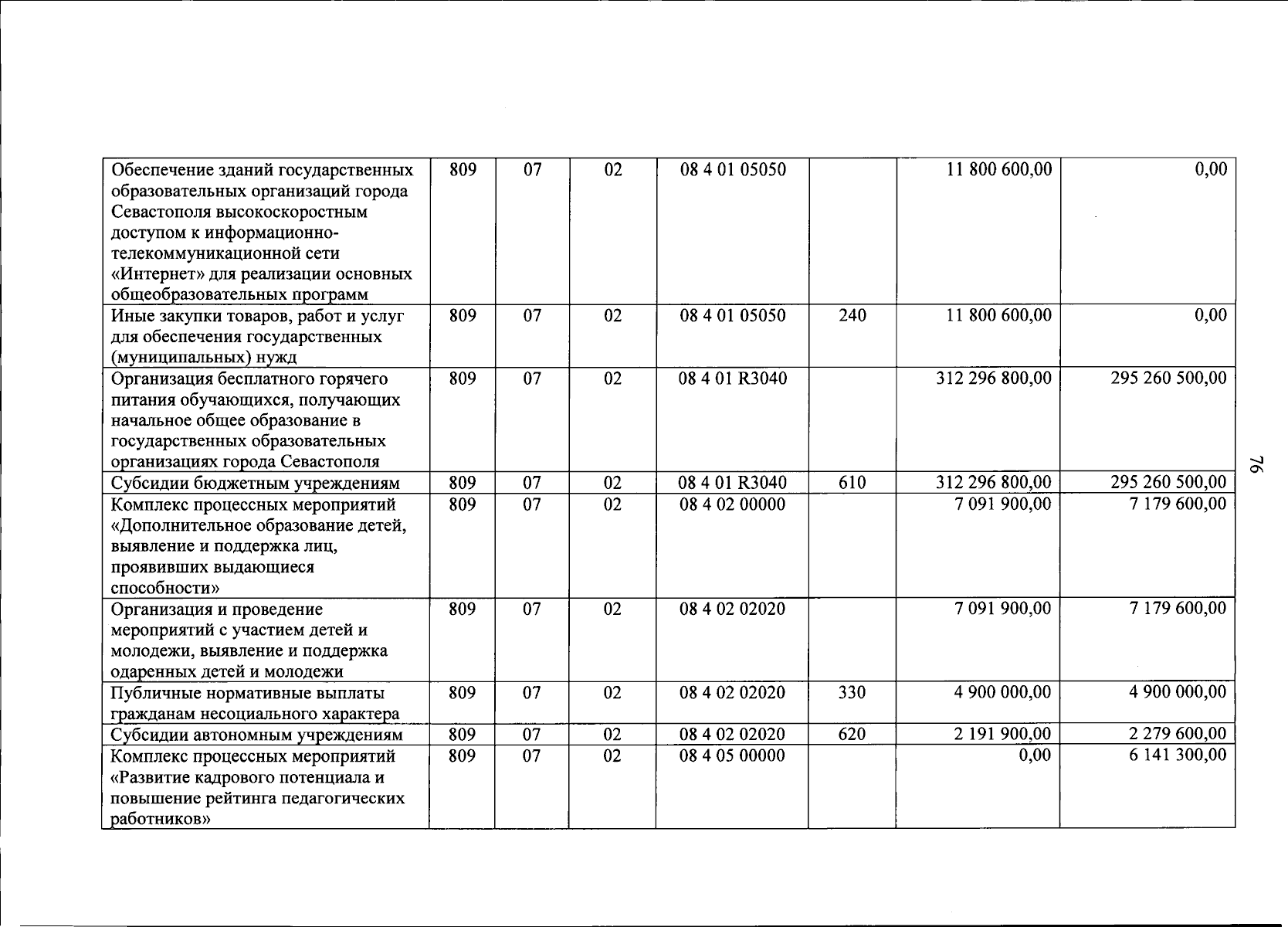 | Обеспечение зданий государственных образовательных организаций города Севастополя высокоскоростным доступом к информационно-телекоммуникационной сети «Интернет» для реализации основных общеобразовательных программ | 809 | 07 | 02 | 08 4 01 05050 |  | 11 800 600,00 | 0,00 |
|---|---|---|---|---|---|---|---|
| Иные закупки товаров, работ и услуг для обеспечения государственных (муниципальных) нужд | 809 | 07 | 02 | 08 4 01 05050 | 240 | 11 800 600,00 | 0,00 |
| Организация бесплатного горячего питания обучающихся, получающих начальное общее образование в государственных образовательных организациях города Севастополя | 809 | 07 | 02 | 08 4 01 R3040 |  | 312 296 800,00 | 295 260 500,00 |
| Субсидии бюджетным учреждениям | 809 | 07 | 02 | 08 4 01 R3040 | 610 | 312 296 800,00 | 295 260 500,00 |
| Комплекс процессных мероприятий «Дополнительное образование детей, выявление и поддержка лиц, проявивших выдающиеся способности» | 809 | 07 | 02 | 08 4 02 00000 |  | 7 091 900,00 | 7 179 600,00 |
| Организация и проведение мероприятий с участием детей и молодежи, выявление и поддержка одаренных детей и молодежи | 809 | 07 | 02 | 08 4 02 02020 |  | 7 091 900,00 | 7 179 600,00 |
| Публичные нормативные выплаты гражданам несоциального характера | 809 | 07 | 02 | 08 4 02 02020 | 330 | 4 900 000,00 | 4 900 000,00 |
| Субсидии автономным учреждениям | 809 | 07 | 02 | 08 4 02 02020 | 620 | 2 191 900,00 | 2 279 600,00 |
| Комплекс процессных мероприятий «Развитие кадрового потенциала и повышение рейтинга педагогических работников» | 809 | 07 | 02 | 08 4 05 00000 |  | 0,00 | 6 141 300,00 |

76